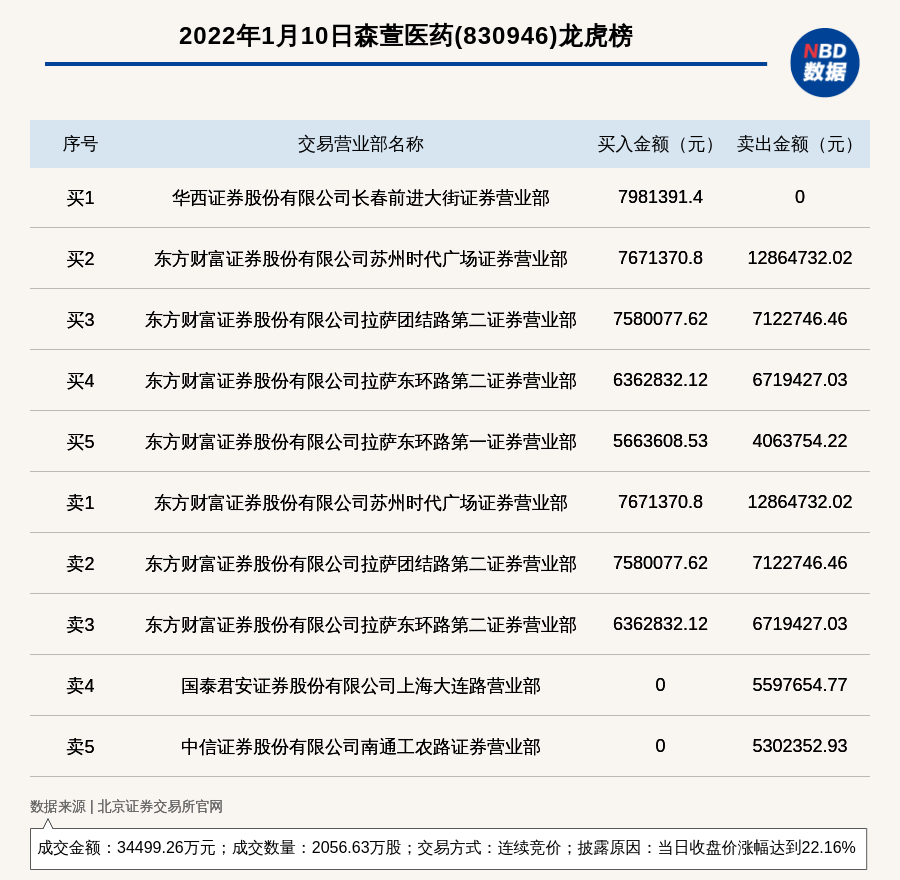 2022年1月10日森萱医药(830946)龙虎榜

NBD 数据

| 序号 | 交易营业部名称 | 买入金额（元） | 卖出金额（元） |
|---|---|---|---|
| 买1 | 华西证券股份有限公司长春前进大街证券营业部 | 7981391.4 | 0 |
| 买2 | 东方财富证券股份有限公司苏州时代广场证券营业部 | 7671370.8 | 12864732.02 |
| 买3 | 东方财富证券股份有限公司拉萨团结路第二证券营业部 | 7580077.62 | 7122746.46 |
| 买4 | 东方财富证券股份有限公司拉萨东环路第二证券营业部 | 6362832.12 | 6719427.03 |
| 买5 | 东方财富证券股份有限公司拉萨东环路第一证券营业部 | 5663608.53 | 4063754.22 |
| 卖1 | 东方财富证券股份有限公司苏州时代广场证券营业部 | 7671370.8 | 12864732.02 |
| 卖2 | 东方财富证券股份有限公司拉萨团结路第二证券营业部 | 7580077.62 | 7122746.46 |
| 卖3 | 东方财富证券股份有限公司拉萨东环路第二证券营业部 | 6362832.12 | 6719427.03 |
| 卖4 | 国泰君安证券股份有限公司上海大连路营业部 | 0 | 5597654.77 |
| 卖5 | 中信证券股份有限公司南通工农路证券营业部 | 0 | 5302352.93 |

数据来源 | 北京证券交易所官网

成交金额：34499.26万元；成交数量：2056.63万股；交易方式：连续竞价；披露原因：当日收盘价涨幅达到22.16%